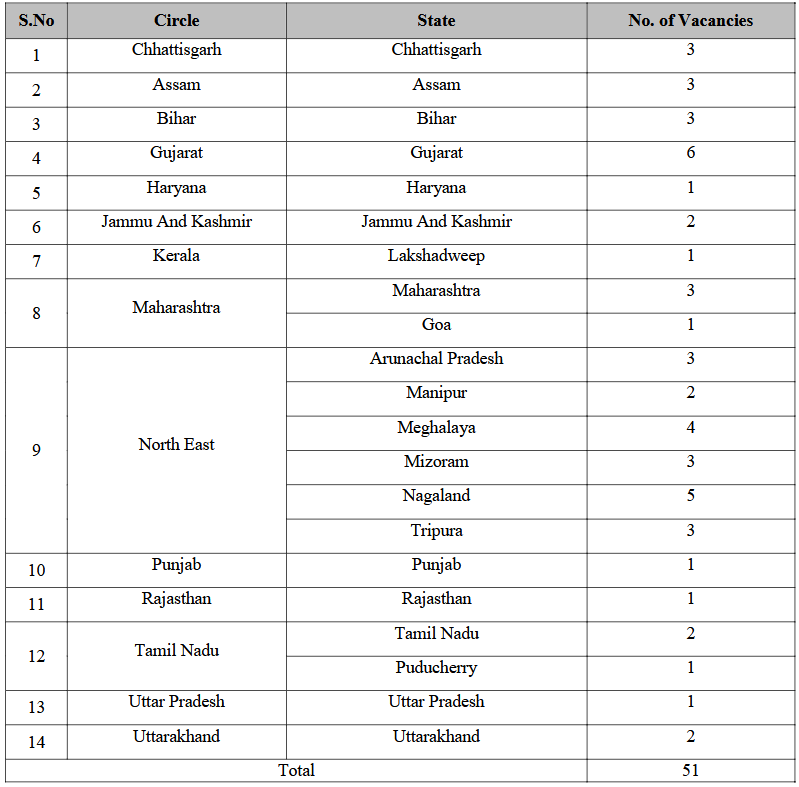 | S.No | Circle | State | No. of Vacancies |
|---|---|---|---|
| 1 | Chhattisgarh | Chhattisgarh | 3 |
| 2 | Assam | Assam | 3 |
| 3 | Bihar | Bihar | 3 |
| 4 | Gujarat | Gujarat | 6 |
| 5 | Haryana | Haryana | 1 |
| 6 | Jammu And Kashmir | Jammu And Kashmir | 2 |
| 7 | Kerala | Lakshadweep | 1 |
| 8 | Maharashtra | Maharashtra | 3 |
| | | Goa | 1 |
| 9 | North East | Arunachal Pradesh | 3 |
| | | Manipur | 2 |
| | | Meghalaya | 4 |
| | | Mizoram | 3 |
| | | Nagaland | 5 |
| | | Tripura | 3 |
| 10 | Punjab | Punjab | 1 |
| 11 | Rajasthan | Rajasthan | 1 |
| 12 | Tamil Nadu | Tamil Nadu | 2 |
| | | Puducherry | 1 |
| 13 | Uttar Pradesh | Uttar Pradesh | 1 |
| 14 | Uttarakhand | Uttarakhand | 2 |
| Total | | | 51 |